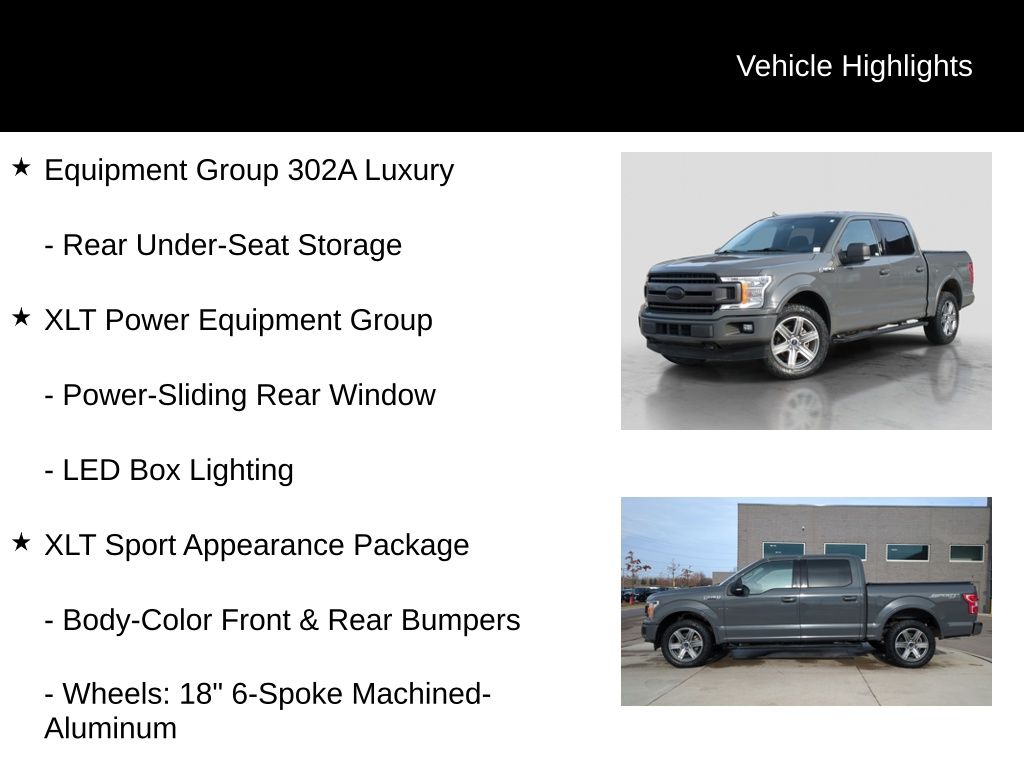 Vehicle Highlights

★ Equipment Group 302A Luxury

- Rear Under-Seat Storage

★ XLT Power Equipment Group

- Power-Sliding Rear Window

- LED Box Lighting

★ XLT Sport Appearance Package

- Body-Color Front & Rear Bumpers

- Wheels: 18" 6-Spoke Machined-Aluminum